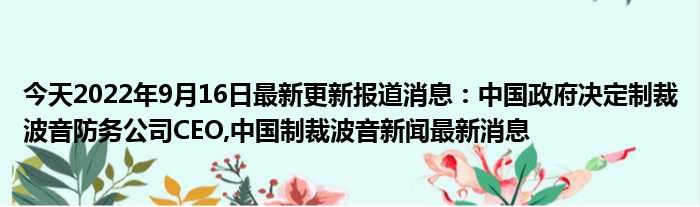 今天2022年9月16日最新更新报道消息：中国政府决定制裁波音防务公司CEO,中国制裁波音新闻最新消息